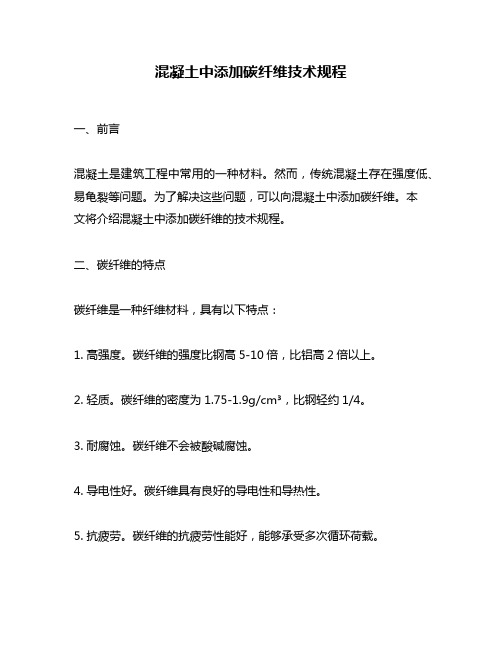 混凝土中添加碳纤维技术规程

一、前言

混凝土是建筑工程中常用的一种材料。然而，传统混凝土存在强度低、易龟裂等问题。为了解决这些问题，可以向混凝土中添加碳纤维。本文将介绍混凝土中添加碳纤维的技术规程。

二、碳纤维的特点

碳纤维是一种纤维材料，具有以下特点：

1. 高强度。碳纤维的强度比钢高 5-10 倍，比铝高 2 倍以上。

2. 轻质。碳纤维的密度为 1.75-1.9g/cm³，比钢轻约 1/4。

3. 耐腐蚀。碳纤维不会被酸碱腐蚀。

4. 导电性好。碳纤维具有良好的导电性和导热性。

5. 抗疲劳。碳纤维的抗疲劳性能好，能够承受多次循环荷载。